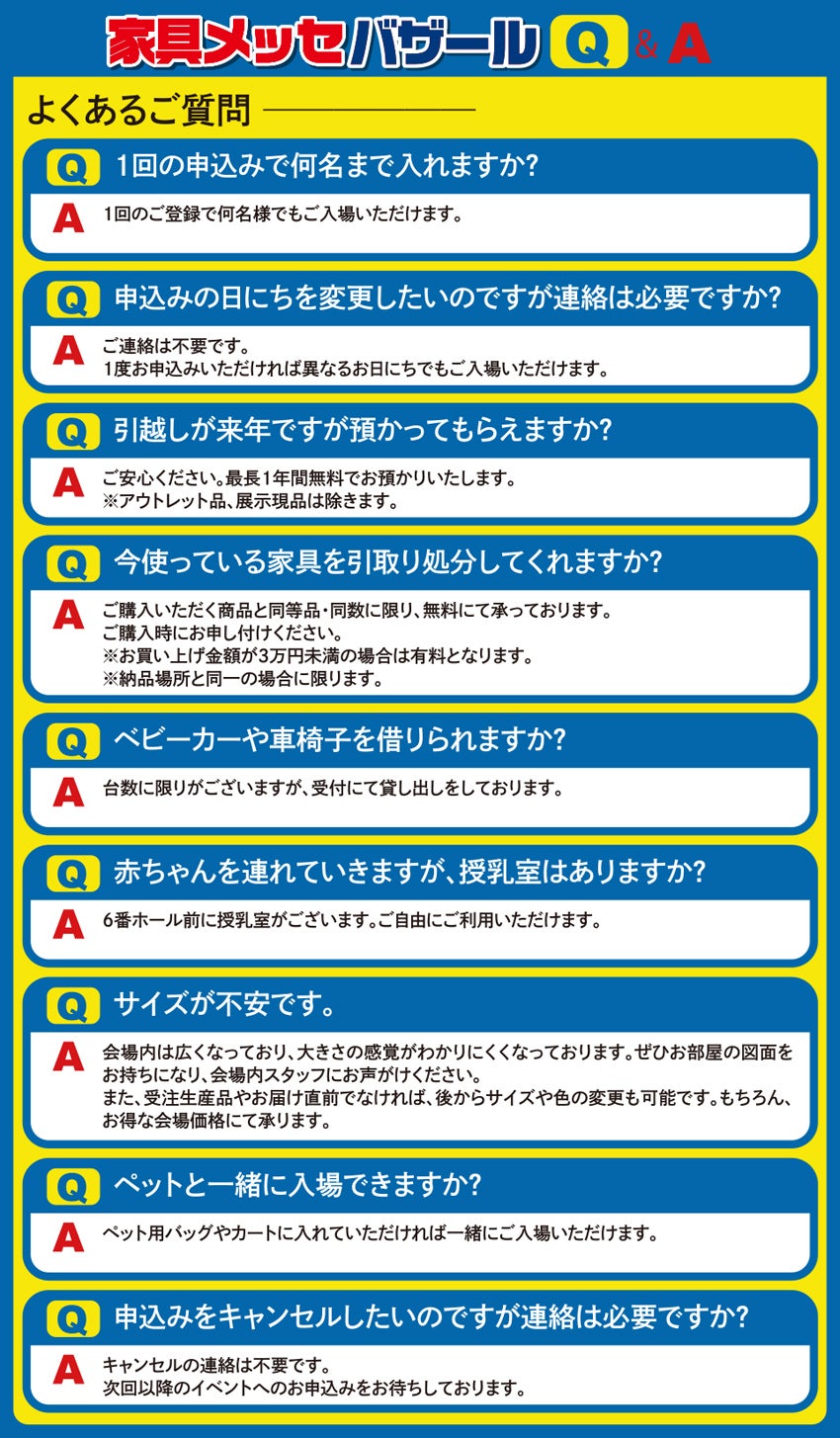 家具メッセバザール Q & A

よくあるご質問

Q 1回の申込みで何名まで入れますか?
A 1回のご登録で何名様でもご入場いただけます。

Q 申込みの日にちを変更したいのですが連絡は必要ですか?
A ご連絡は不要です。
1度お申込みいただければ異なるお日にちでもご入場いただけます。

Q 引越しが来年ですが預かってもらえますか?
A ご安心ください。最長1年間無料でお預かりいたします。
※アウトレット品、展示現品は除きます。

Q 今使っている家具を引取り処分してくれますか?
A ご購入いただく商品と同等品・同数に限り、無料にて承っております。
ご購入時にお申し付けください。
※お買い上げ金額が3万円未満の場合は有料となります。
※納品場所と同一の場合に限ります。

Q ベビーカーや車椅子を借りられますか?
A 台数に限りがございますが、受付にて貸し出しをしております。

Q 赤ちゃんを連れていきますが、授乳室はありますか?
A 6番ホール前に授乳室がございます。ご自由にご利用いただけます。

Q サイズが不安です。
A 会場内は広くなっており、大きさの感覚がわかりにくくなっております。ぜひお部屋の図面をお持ちになり、会場内スタッフにお声がけください。
また、受注生産品やお届け直前でなければ、後からサイズや色の変更も可能です。もちろん、お得な会場価格にて承ります。

Q ペットと一緒に入場できますか?
A ペット用バッグやカートに入れていただければ一緒にご入場いただけます。

Q 申込みをキャンセルしたいのですが連絡は必要ですか?
A キャンセルの連絡は不要です。
次回以降のイベントへのお申込みをお待ちしております。